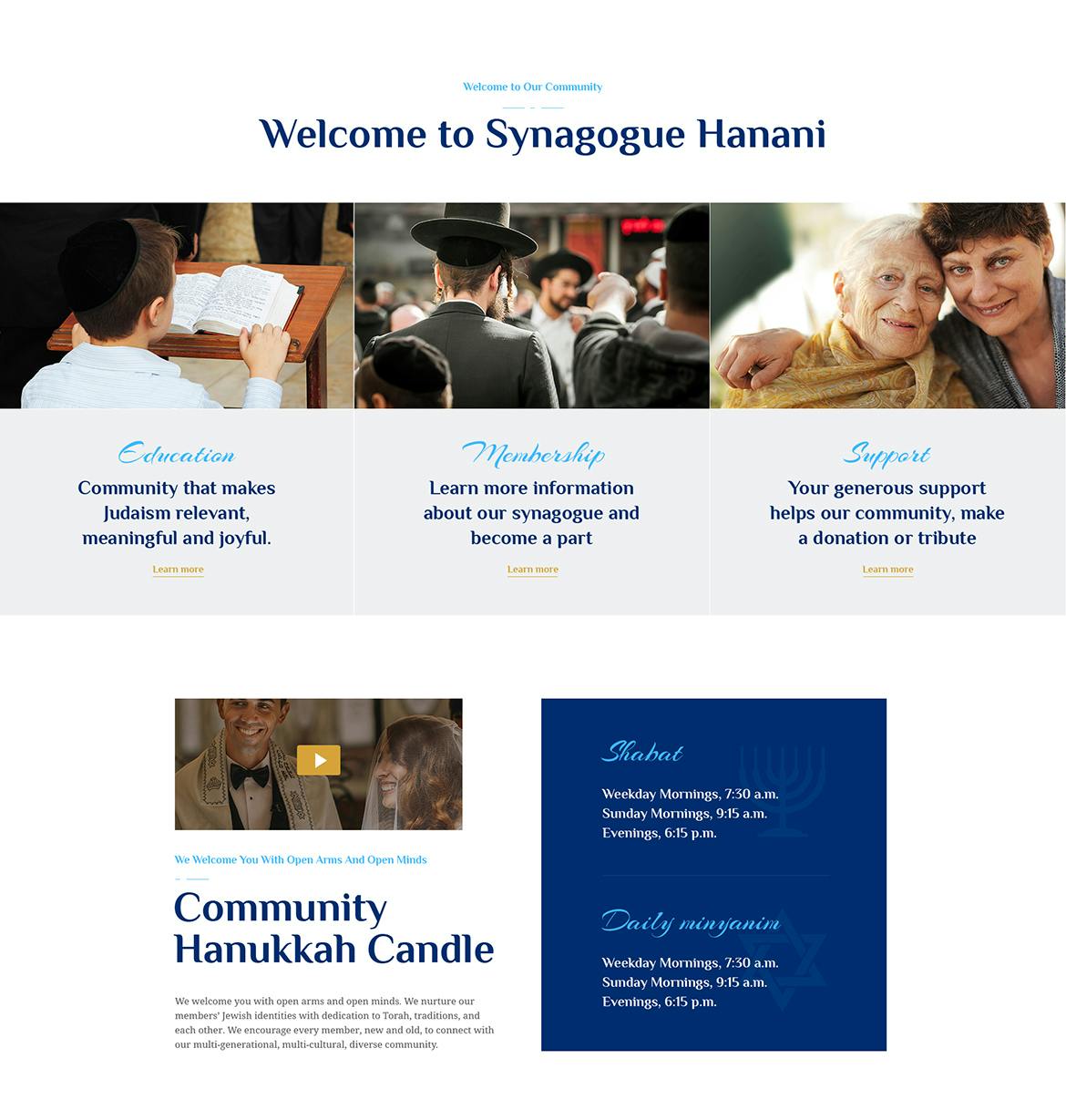 Welcome to Our Community

Welcome to Synagogue Hanani

Education

Community that makes Judaism relevant, meaningful and joyful.

Learn more

Membership

Learn more information about our synagogue and become a part

Learn more

Support

Your generous support helps our community, make a donation or tribute

Learn more

We Welcome You With Open Arms And Open Minds

Community Hanukkah Candle

We welcome you with open arms and open minds. We nurture our members' Jewish identities with dedication to Torah, traditions, and each other. We encourage every member, new and old, to connect with our multi-generational, multi-cultural, diverse community.

Shabat

Weekday Mornings, 7:30 a.m.
Sunday Mornings, 9:15 a.m.
Evenings, 6:15 p.m.

Daily minyanim

Weekday Mornings, 7:30 a.m.
Sunday Mornings, 9:15 a.m.
Evenings, 6:15 p.m.